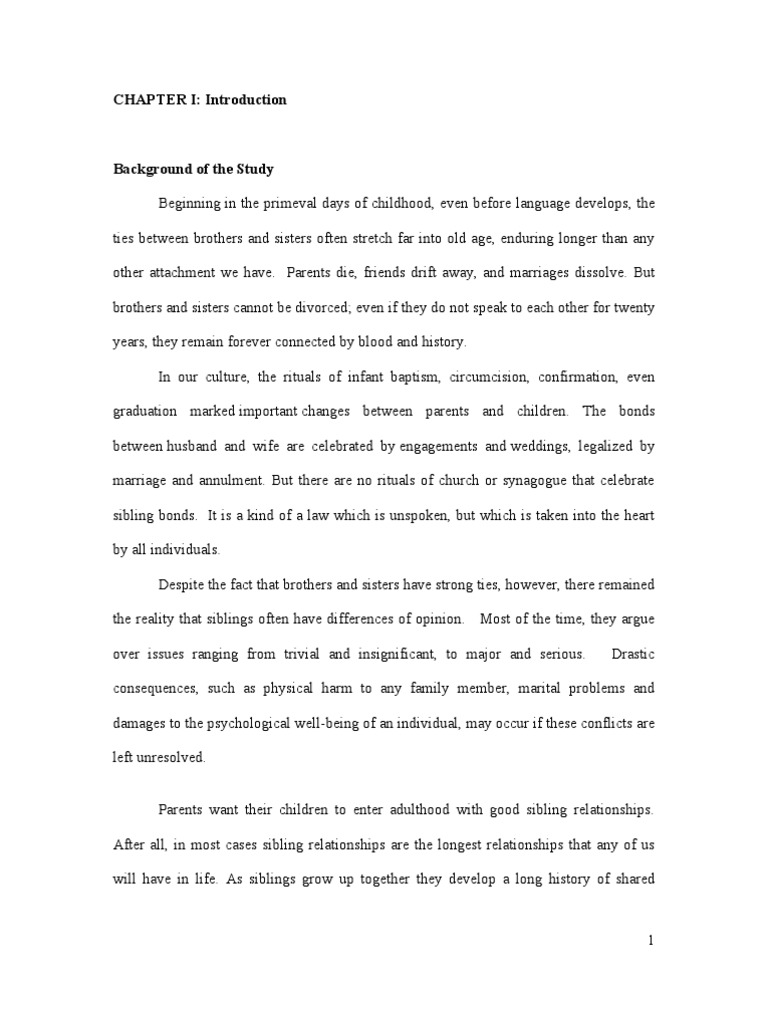 CHAPTER I: Introduction

Background of the Study

Beginning in the primeval days of childhood, even before language develops, the ties between brothers and sisters often stretch far into old age, enduring longer than any other attachment we have. Parents die, friends drift away, and marriages dissolve. But brothers and sisters cannot be divorced; even if they do not speak to each other for twenty years, they remain forever connected by blood and history.

In our culture, the rituals of infant baptism, circumcision, confirmation, even graduation marked important changes between parents and children. The bonds between husband and wife are celebrated by engagements and weddings, legalized by marriage and annulment. But there are no rituals of church or synagogue that celebrate sibling bonds. It is a kind of a law which is unspoken, but which is taken into the heart by all individuals.

Despite the fact that brothers and sisters have strong ties, however, there remained the reality that siblings often have differences of opinion. Most of the time, they argue over issues ranging from trivial and insignificant, to major and serious. Drastic consequences, such as physical harm to any family member, marital problems and damages to the psychological well-being of an individual, may occur if these conflicts are left unresolved.

Parents want their children to enter adulthood with good sibling relationships. After all, in most cases sibling relationships are the longest relationships that any of us will have in life. As siblings grow up together they develop a long history of shared

1